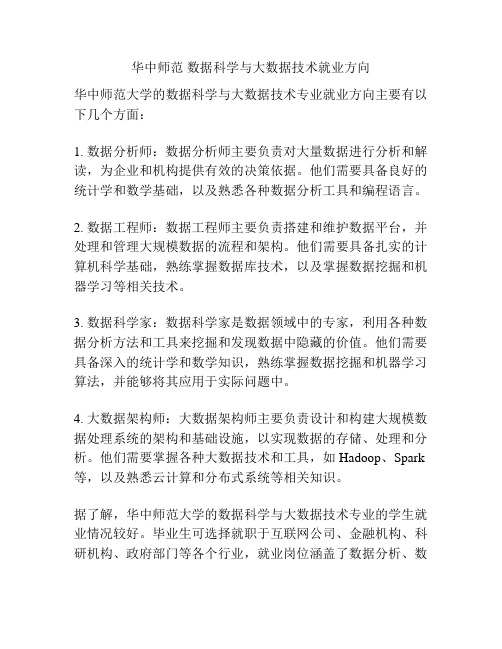 华中师范 数据科学与大数据技术就业方向

华中师范大学的数据科学与大数据技术专业就业方向主要有以下几个方面：

1. 数据分析师：数据分析师主要负责对大量数据进行分析和解读，为企业和机构提供有效的决策依据。他们需要具备良好的统计学和数学基础，以及熟悉各种数据分析工具和编程语言。

2. 数据工程师：数据工程师主要负责搭建和维护数据平台，并处理和管理大规模数据的流程和架构。他们需要具备扎实的计算机科学基础，熟练掌握数据库技术，以及掌握数据挖掘和机器学习等相关技术。

3. 数据科学家：数据科学家是数据领域中的专家，利用各种数据分析方法和工具来挖掘和发现数据中隐藏的价值。他们需要具备深入的统计学和数学知识，熟练掌握数据挖掘和机器学习算法，并能够将其应用于实际问题中。

4. 大数据架构师：大数据架构师主要负责设计和构建大规模数据处理系统的架构和基础设施，以实现数据的存储、处理和分析。他们需要掌握各种大数据技术和工具，如 Hadoop、Spark 等，以及熟悉云计算和分布式系统等相关知识。

据了解，华中师范大学的数据科学与大数据技术专业的学生就业情况较好。毕业生可选择就职于互联网公司、金融机构、科研机构、政府部门等各个行业，就业岗位涵盖了数据分析、数